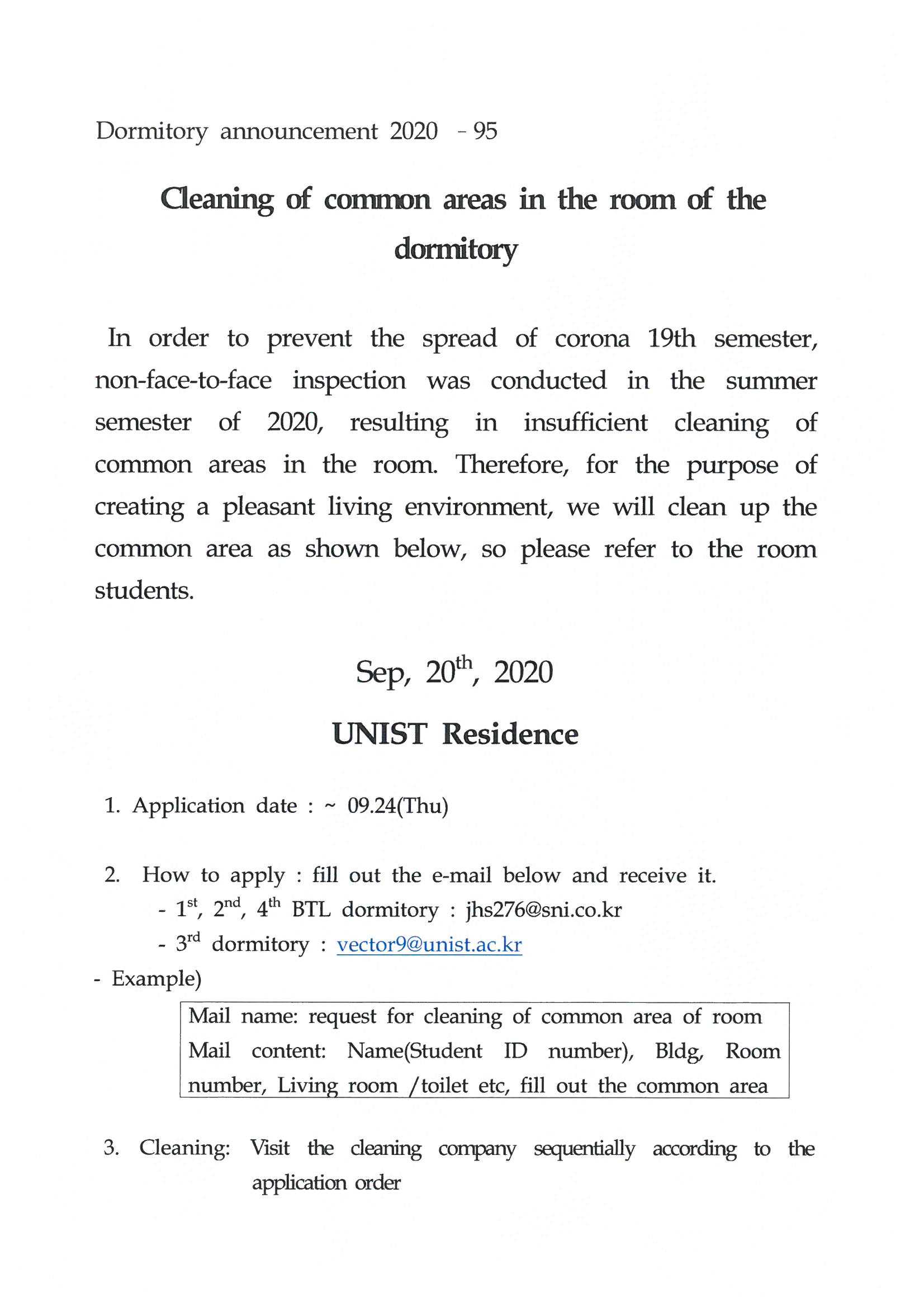 Dormitory announcement 2020 - 95

Cleaning of common areas in the room of the dormitory

In order to prevent the spread of corona 19th semester, non-face-to-face inspection was conducted in the summer semester of 2020, resulting in insufficient cleaning of common areas in the room. Therefore, for the purpose of creating a pleasant living environment, we will clean up the common area as shown below, so please refer to the room students.

Sep, 20$^{th}$, 2020

UNIST Residence

1. Application date : ~ 09.24(Thu)

2. How to apply : fill out the e-mail below and receive it.
- 1$^{st}$, 2$^{nd}$, 4$^{th}$ BTL dormitory : jhs276@sni.co.kr
- 3$^{rd}$ dormitory : vector9@unist.ac.kr
- Example)

Mail name: request for cleaning of common area of room
Mail content: Name(Student ID number), Bldg, Room number, Living room /toilet etc, fill out the common area

3. Cleaning: Visit the cleaning company sequentially according to the application order